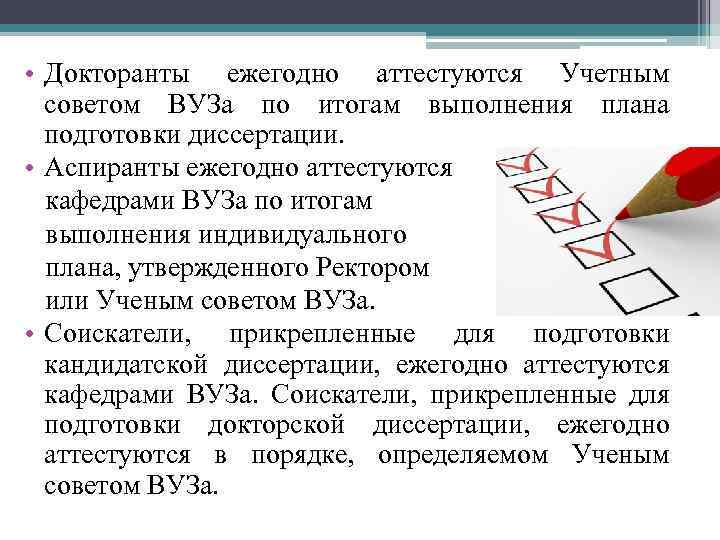 • Докторанты ежегодно аттестуются Учетным советом ВУЗа по итогам выполнения плана подготовки диссертации.

• Аспиранты ежегодно аттестуются кафедрами ВУЗа по итогам выполнения индивидуального плана, утвержденного Ректором или Ученым советом ВУЗа.

• Соискатели, прикрепленные для подготовки кандидатской диссертации, ежегодно аттестуются кафедрами ВУЗа. Соискатели, прикрепленные для подготовки докторской диссертации, ежегодно аттестуются в порядке, определяемом Ученым советом ВУЗа.